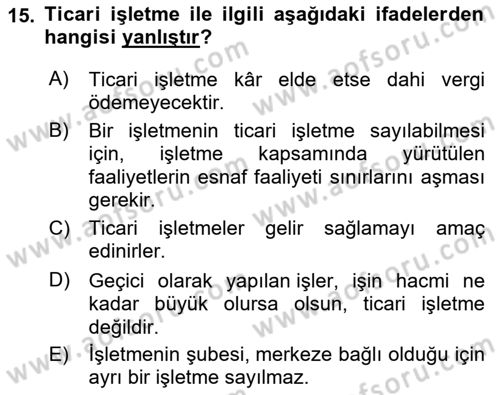 15. Ticari işletme ile ilgili aşağıdaki ifadelerden hangisi yanlıştır?

A) Ticari işletme kâr elde etse dahi vergi ödemeyecektir.

B) Bir işletmenin ticari işletme sayılabilmesi için, işletme kapsamında yürütülen faaliyetlerin esnaf faaliyeti sınırlarını aşması gerekir.

C) Ticari işletmeler gelir sağlamayı amaç edinirler.

D) Geçici olarak yapılan işler, işin hacmi ne kadar büyük olursa olsun, ticari işletme değildir.

E) İşletmenin şubesi, merkeze bağlı olduğu için ayrı bir işletme sayılmaz.

www.aofsoru.com